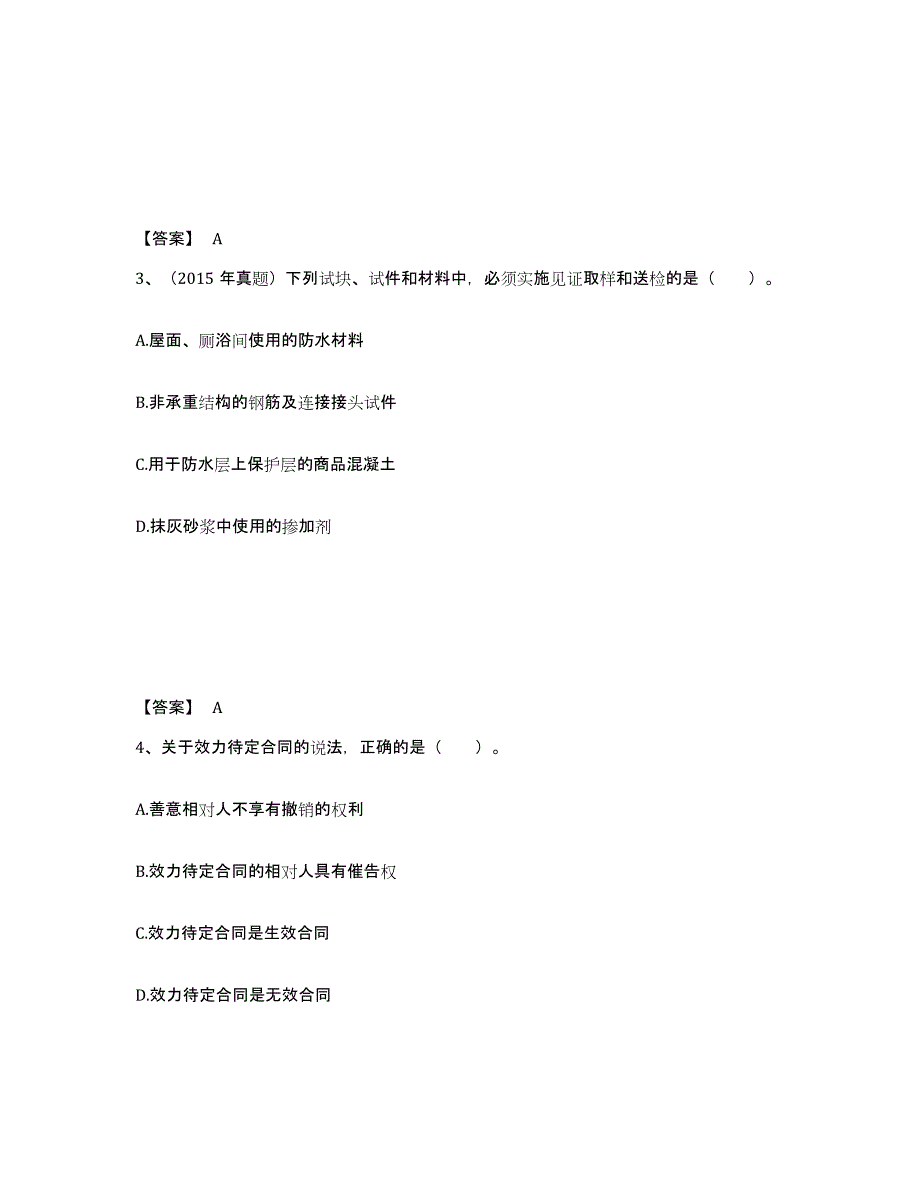 【答案】 A

3、（2015 年真题）下列试块、试件和材料中，必须实施见证取样和送检的是（　　）。

A.屋面、厕浴间使用的防水材料

B.非承重结构的钢筋及连接接头试件

C.用于防水层上保护层的商品混凝土

D.抹灰砂浆中使用的掺加剂

【答案】 A

4、关于效力待定合同的说法，正确的是（　　）。

A.善意相对人不享有撤销的权利

B.效力待定合同的相对人具有催告权

C.效力待定合同是生效合同

D.效力待定合同是无效合同